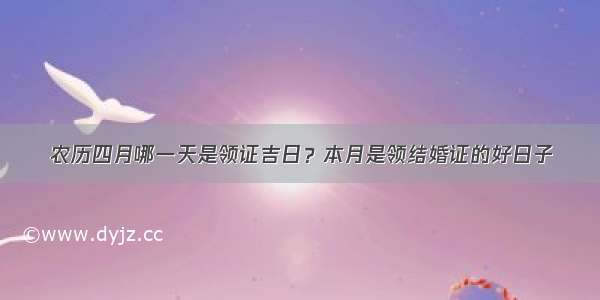 农历四月哪一天是领证吉日？本月是领结婚证的好日子

©www.dyjz.cc